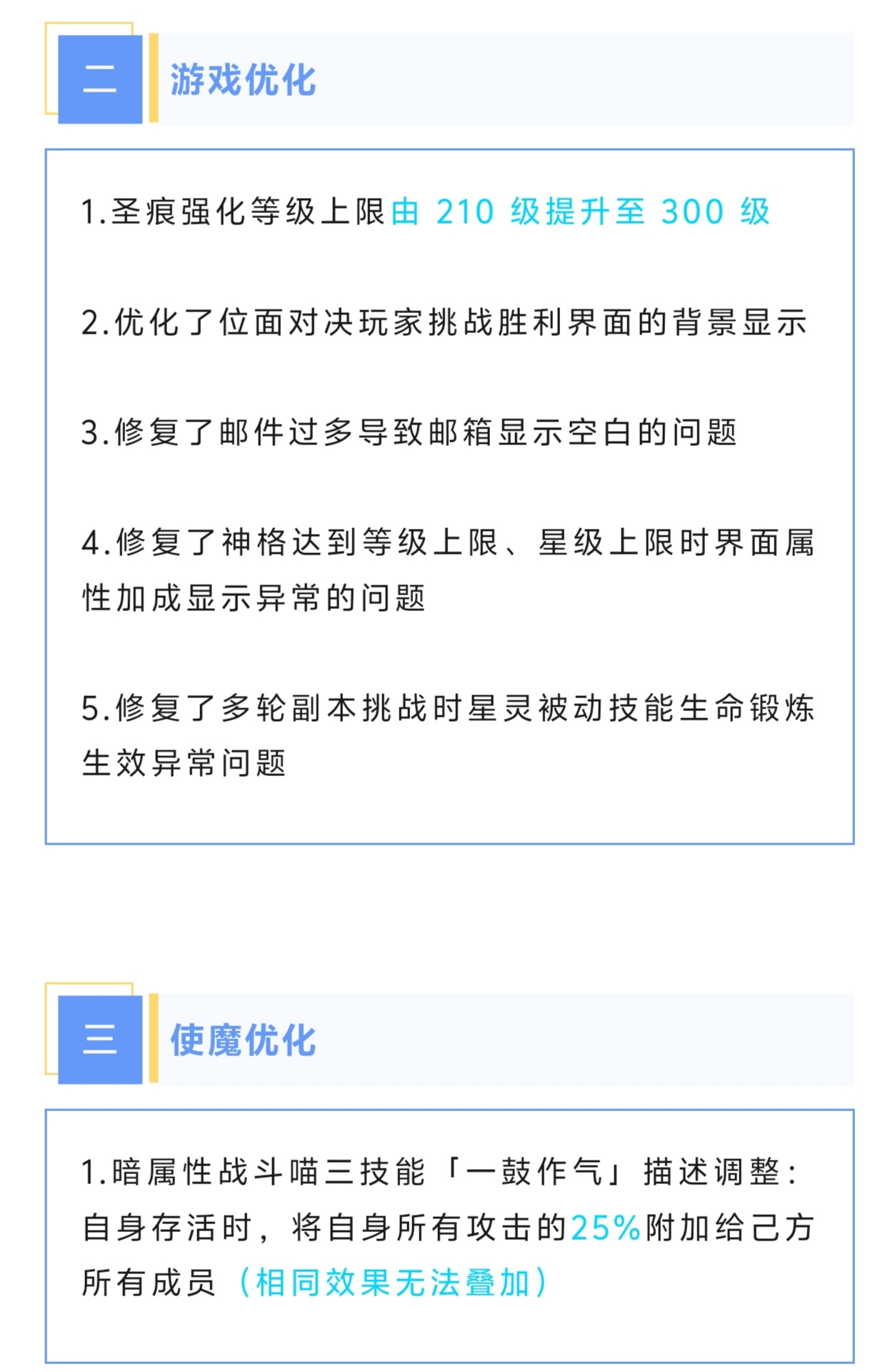 二
游戏优化

1.圣痕强化等级上限由 210 级提升至 300 级

2.优化了位面对决玩家挑战胜利界面的背景显示

3.修复了邮件过多导致邮箱显示空白的问题

4.修复了神格达到等级上限、星级上限时界面属性加成显示异常的问题

5.修复了多轮副本挑战时星灵被动技能生命锻炼生效异常问题

三
使魔优化

1.暗属性战斗喵三技能「一鼓作气」描述调整：自身存活时，将自身所有攻击的25%附加给己方所有成员（相同效果无法叠加）